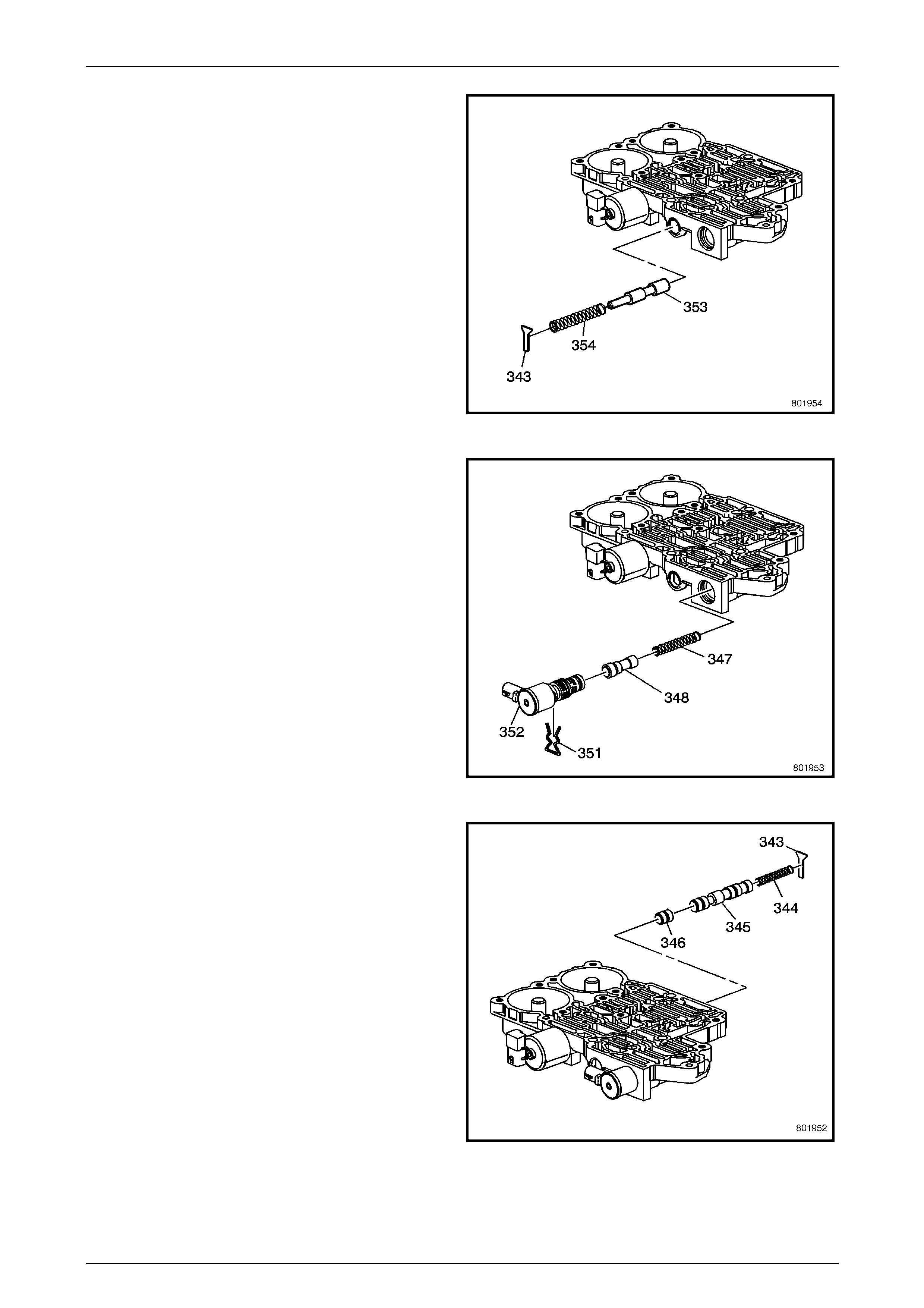 353
354
343
801954

347
348
352
351
801953

343
344
345
346
801952